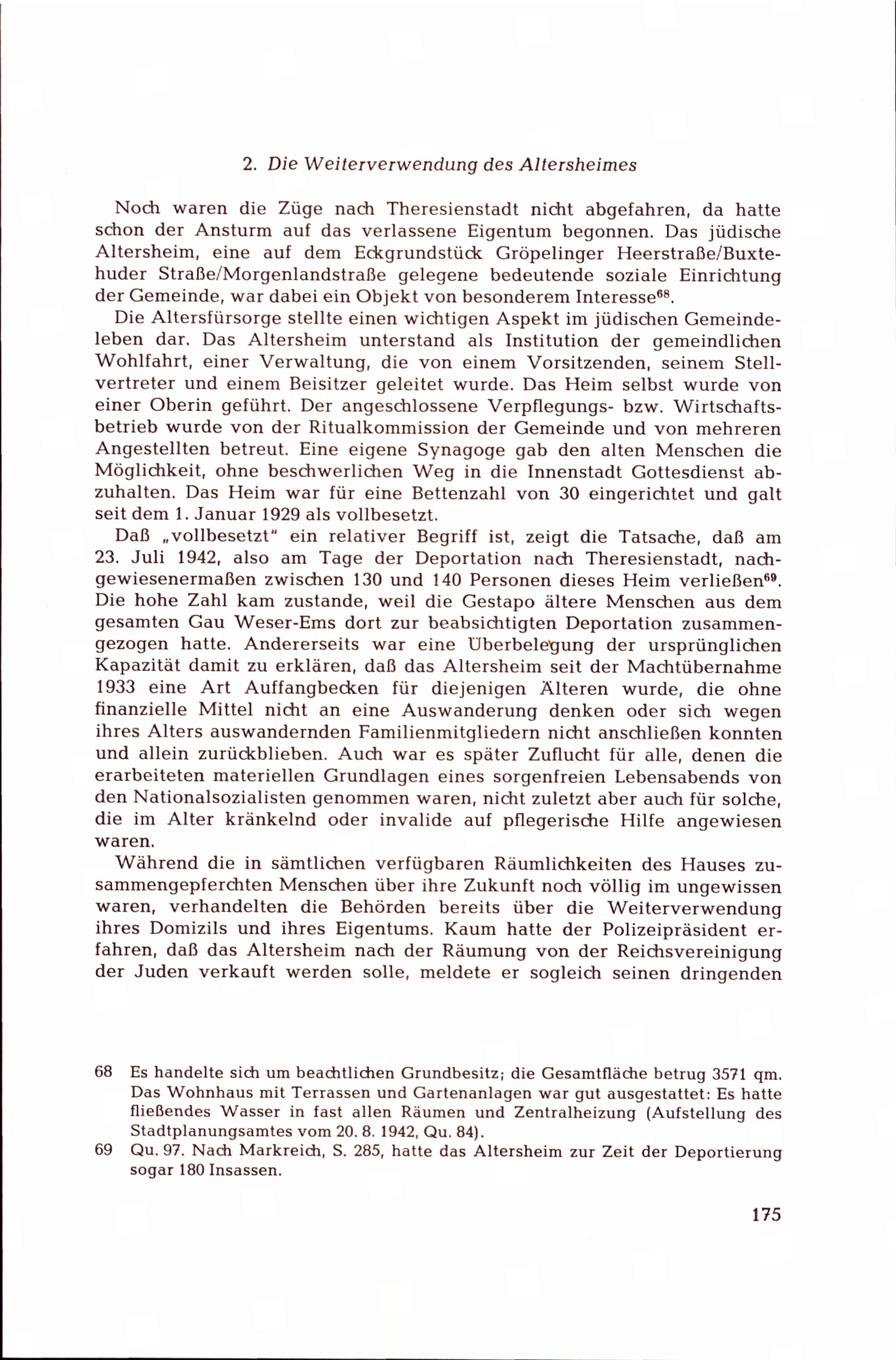 2. Die Weiterverwendung des Altersheimes

Noch waren die Züge nach Theresienstadt nicht abgefahren, da hatte schon der Ansturm auf das verlassene Eigentum begonnen. Das jüdische Altersheim, eine auf dem Eckgrundstück Gröpelinger Heerstraße/Buxtehuder Straße/Morgenlandstraße gelegene bedeutende soziale Einrichtung der Gemeinde, war dabei ein Objekt von besonderem Interesse$^{68}$.

Die Altersfürsorge stellte einen wichtigen Aspekt im jüdischen Gemeindeleben dar. Das Altersheim unterstand als Institution der gemeindlichen Wohlfahrt, einer Verwaltung, die von einem Vorsitzenden, seinem Stellvertreter und einem Beisitzer geleitet wurde. Das Heim selbst wurde von einer Oberin geführt. Der angeschlossene Verpflegungs- bzw. Wirtschaftsbetrieb wurde von der Ritualkommission der Gemeinde und von mehreren Angestellten betreut. Eine eigene Synagoge gab den alten Menschen die Möglichkeit, ohne beschwerlichen Weg in die Innenstadt Gottesdienst abzuhalten. Das Heim war für eine Bettenzahl von 30 eingerichtet und galt seit dem 1. Januar 1929 als vollbesetzt.

Daß „vollbesetzt" ein relativer Begriff ist, zeigt die Tatsache, daß am 23. Juli 1942, also am Tage der Deportation nach Theresienstadt, nachgewiesenermaßen zwischen 130 und 140 Personen dieses Heim verließen$^{69}$. Die hohe Zahl kam zustande, weil die Gestapo ältere Menschen aus dem gesamten Gau Weser-Ems dort zur beabsichtigten Deportation zusammengezogen hatte. Andererseits war eine Überbelegung der ursprünglichen Kapazität damit zu erklären, daß das Altersheim seit der Machtübernahme 1933 eine Art Auffangbecken für diejenigen Älteren wurde, die ohne finanzielle Mittel nicht an eine Auswanderung denken oder sich wegen ihres Alters auswandernden Familienmitgliedern nicht anschließen konnten und allein zurückblieben. Auch war es später Zuflucht für alle, denen die erarbeiteten materiellen Grundlagen eines sorgenfreien Lebensabends von den Nationalsozialisten genommen waren, nicht zuletzt aber auch für solche, die im Alter kränkelnd oder invalide auf pflegerische Hilfe angewiesen waren.

Während die in sämtlichen verfügbaren Räumlichkeiten des Hauses zusammengepferchten Menschen über ihre Zukunft noch völlig im ungewissen waren, verhandelten die Behörden bereits über die Weiterverwendung ihres Domizils und ihres Eigentums. Kaum hatte der Polizeipräsident erfahren, daß das Altersheim nach der Räumung von der Reichsvereinigung der Juden verkauft werden solle, meldete er sogleich seinen dringenden

68 Es handelte sich um beachtlichen Grundbesitz; die Gesamtfläche betrug 3571 qm. Das Wohnhaus mit Terrassen und Gartenanlagen war gut ausgestattet: Es hatte fließendes Wasser in fast allen Räumen und Zentralheizung (Aufstellung des Stadtplanungsamtes vom 20. 8. 1942, Qu. 84).
69 Qu. 97. Nach Markreich, S. 285, hatte das Altersheim zur Zeit der Deportierung sogar 180 Insassen.

175